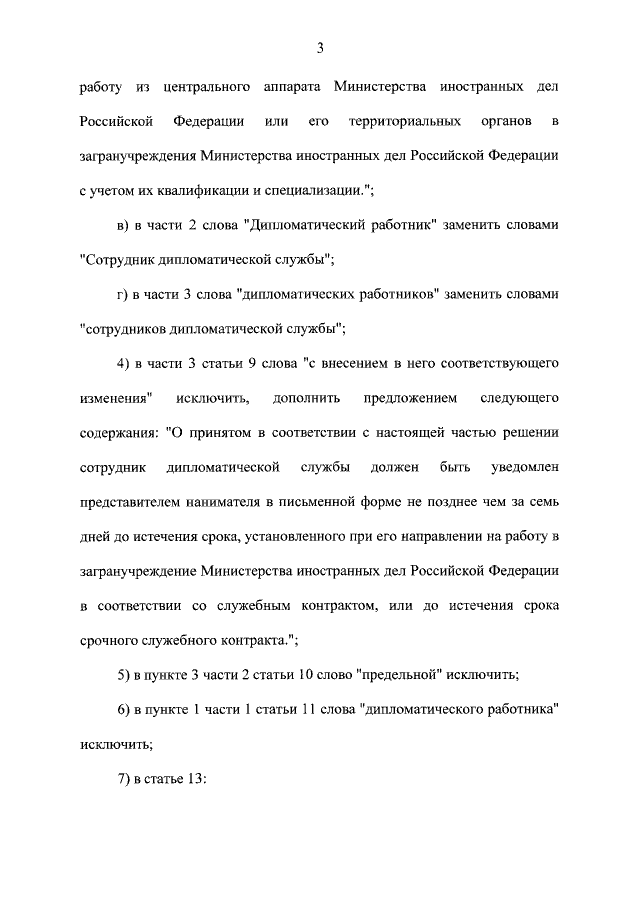 3

работу из центрального аппарата Министерства иностранных дел Российской Федерации или его территориальных органов в загранучреждения Министерства иностранных дел Российской Федерации с учетом их квалификации и специализации.";

в) в части 2 слова "Дипломатический работник" заменить словами "Сотрудник дипломатической службы";

г) в части 3 слова "дипломатических работников" заменить словами "сотрудников дипломатической службы";

4) в части 3 статьи 9 слова "с внесением в него соответствующего изменения" исключить, дополнить предложением следующего содержания: "О принятом в соответствии с настоящей частью решении сотрудник дипломатической службы должен быть уведомлен представителем нанимателя в письменной форме не позднее чем за семь дней до истечения срока, установленного при его направлении на работу в загранучреждение Министерства иностранных дел Российской Федерации в соответствии со служебным контрактом, или до истечения срока срочного служебного контракта.";

5) в пункте 3 части 2 статьи 10 слово "предельной" исключить;

6) в пункте 1 части 1 статьи 11 слова "дипломатического работника" исключить;

7) в статье 13: